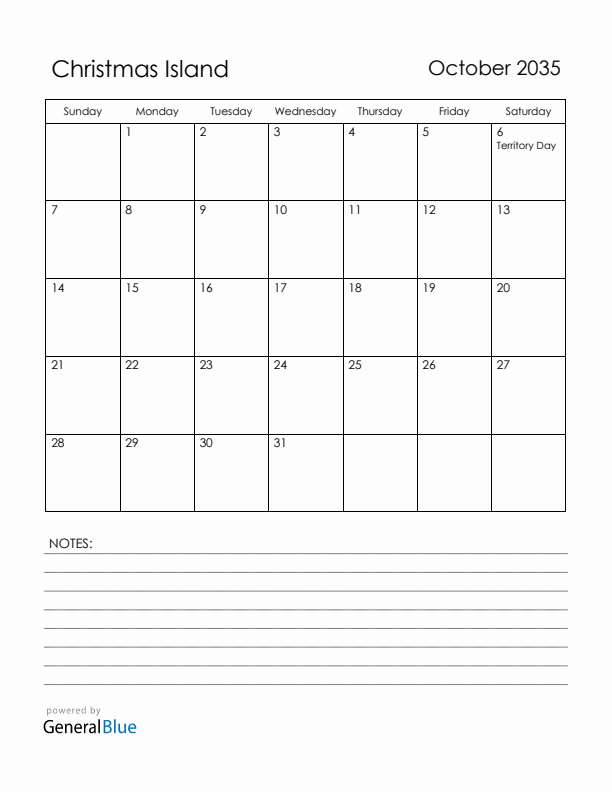 Christmas Island

October 2035

| Sunday | Monday | Tuesday | Wednesday | Thursday | Friday | Saturday |
|---|---|---|---|---|---|---|
| | 1 | 2 | 3 | 4 | 5 | 6 Territory Day |
| 7 | 8 | 9 | 10 | 11 | 12 | 13 |
| 14 | 15 | 16 | 17 | 18 | 19 | 20 |
| 21 | 22 | 23 | 24 | 25 | 26 | 27 |
| 28 | 29 | 30 | 31 | | | |

NOTES:

powered by
GeneralBlue